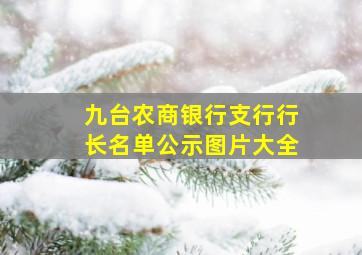 九台农商银行支行行长名单公示图片大全